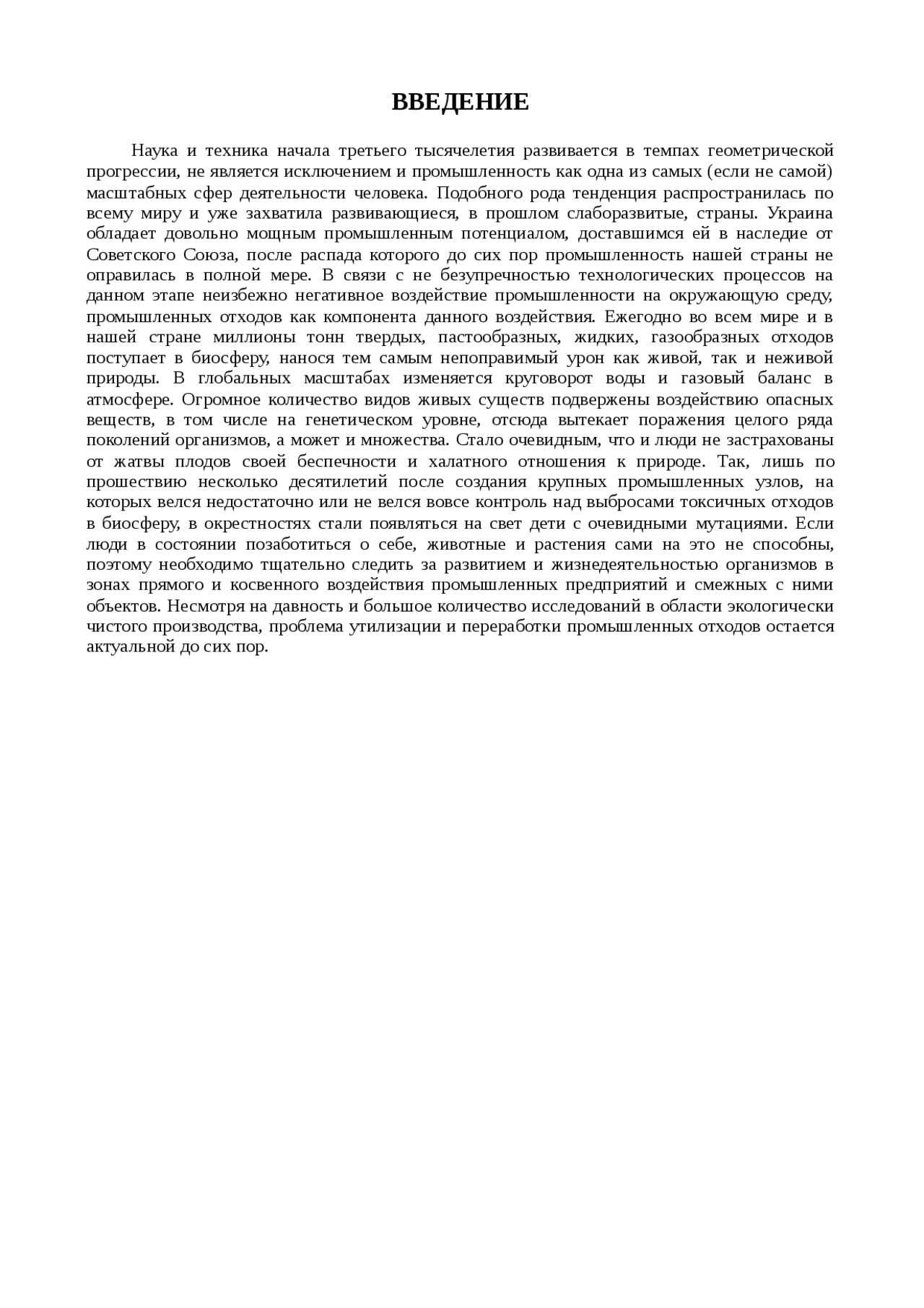 ВВЕДЕНИЕ

Наука и техника начала третьего тысячелетия развивается в темпах геометрической прогрессии, не является исключением и промышленность как одна из самых (если не самой) масштабных сфер деятельности человека. Подобного рода тенденция распространилась по всему миру и уже захватила развивающиеся, в прошлом слаборазвитые, страны. Украина обладает довольно мощным промышленным потенциалом, доставшимся ей в наследие от Советского Союза, после распада которого до сих пор промышленность нашей страны не оправилась в полной мере. В связи с не безупречностью технологических процессов на данном этапе неизбежно негативное воздействие промышленности на окружающую среду, промышленных отходов как компонента данного воздействия. Ежегодно во всем мире и в нашей стране миллионы тонн твердых, пастообразных, жидких, газообразных отходов поступает в биосферу, нанося тем самым непоправимый урон как живой, так и неживой природы. В глобальных масштабах изменяется круговорот воды и газовый баланс в атмосфере. Огромное количество видов живых существ подвержены воздействию опасных веществ, в том числе на генетическом уровне, отсюда вытекает поражения целого ряда поколений организмов, а может и множества. Стало очевидным, что и люди не застрахованы от жатвы плодов своей беспечности и халатного отношения к природе. Так, лишь по прошествию несколько десятилетий после создания крупных промышленных узлов, на которых велся недостаточно или не велся вовсе контроль над выбросами токсичных отходов в биосферу, в окрестностях стали появляться на свет дети с очевидными мутациями. Если люди в состоянии позаботиться о себе, животные и растения сами на это не способны, поэтому необходимо тщательно следить за развитием и жизнедеятельностью организмов в зонах прямого и косвенного воздействия промышленных предприятий и смежных с ними объектов. Несмотря на давность и большое количество исследований в области экологически чистого производства, проблема утилизации и переработки промышленных отходов остается актуальной до сих пор.